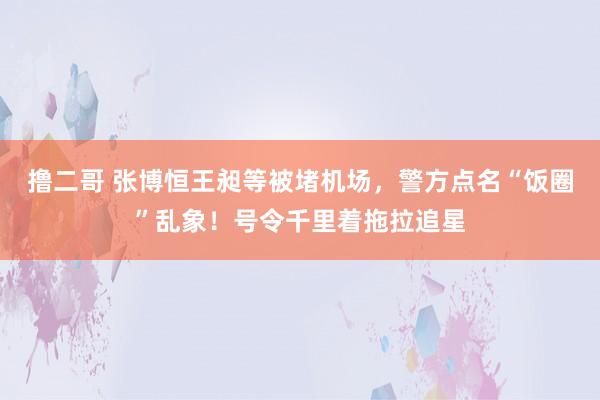 撸二哥 张博恒王昶等被堵机场，警方点名“饭圈”乱象！号令千里着拖拉追星